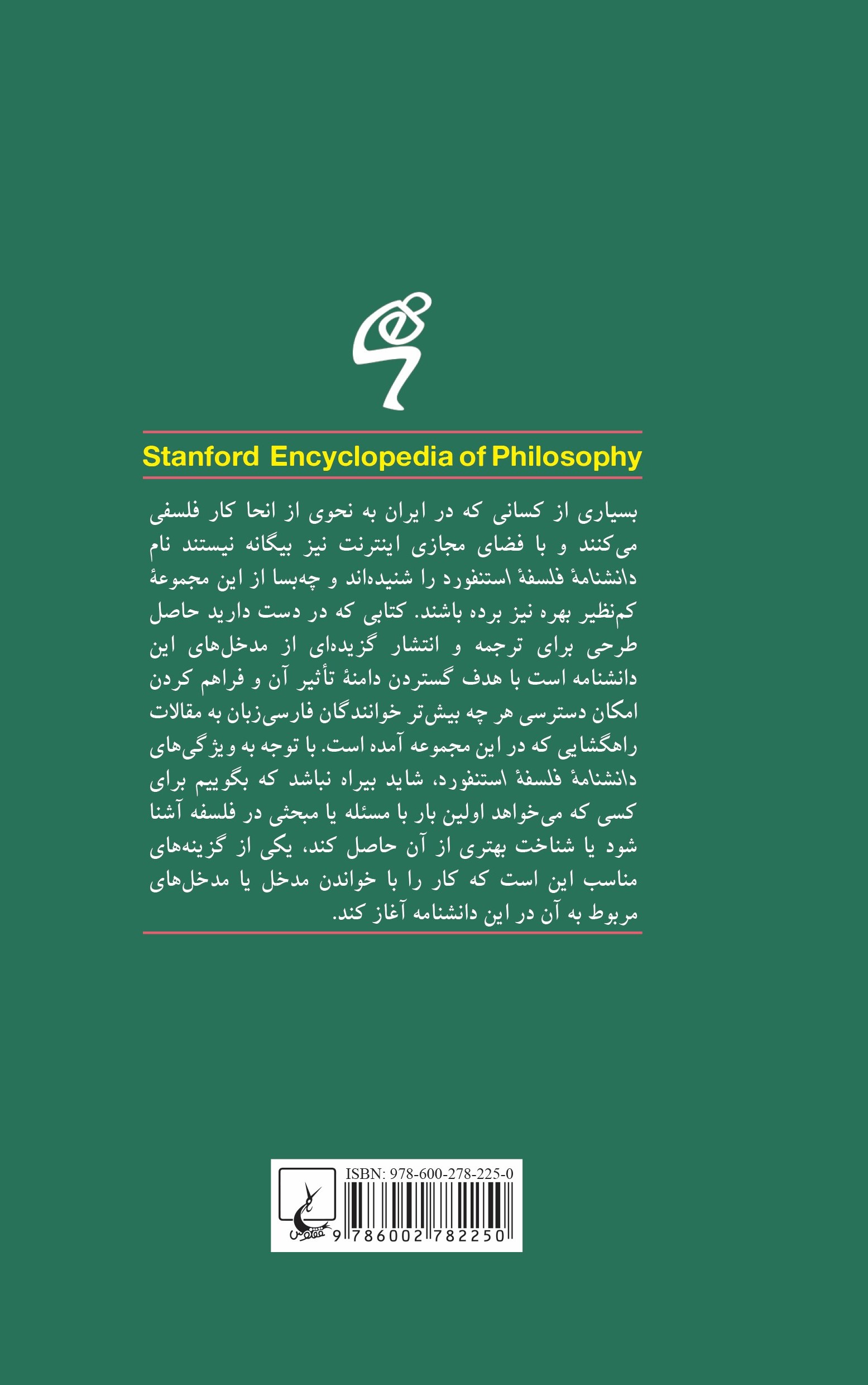 Stanford Encyclopedia of Philosophy

بسیاری از کسانی که در ایران به نحوی از انحا کار فلسفی می‌کنند و با فضای مجازی اینترنت نیز بیگانه نیستند نام دانشنامهٔ فلسفهٔ استنفورد را شنیده‌اند و چه‌بسا از این مجموعهٔ کم‌نظیر بهره نیز برده باشند. کتابی که در دست دارید حاصل طرحی برای ترجمه و انتشار گزیده‌ای از مدخل‌های این دانشنامه است با هدف گستردن دامنهٔ تأثیر آن و فراهم کردن امکان دسترسی هر چه بیش‌تر خوانندگان فارسی‌زبان به مقالات راهگشایی که در این مجموعه آمده است. با توجه به ویژگی‌های دانشنامهٔ فلسفهٔ استنفورد، شاید بیراه نباشد که بگوییم برای کسی که می‌خواهد اولین بار با مسئله یا مبحثی در فلسفه آشنا شود یا شناخت بهتری از آن حاصل کند، یکی از گزینه‌های مناسب این است که کار را با خواندن مدخل یا مدخل‌های مربوط به آن در این دانشنامه آغاز کند.

ISBN: 978-600-278-225-0
ققنوس
9 786002 782250